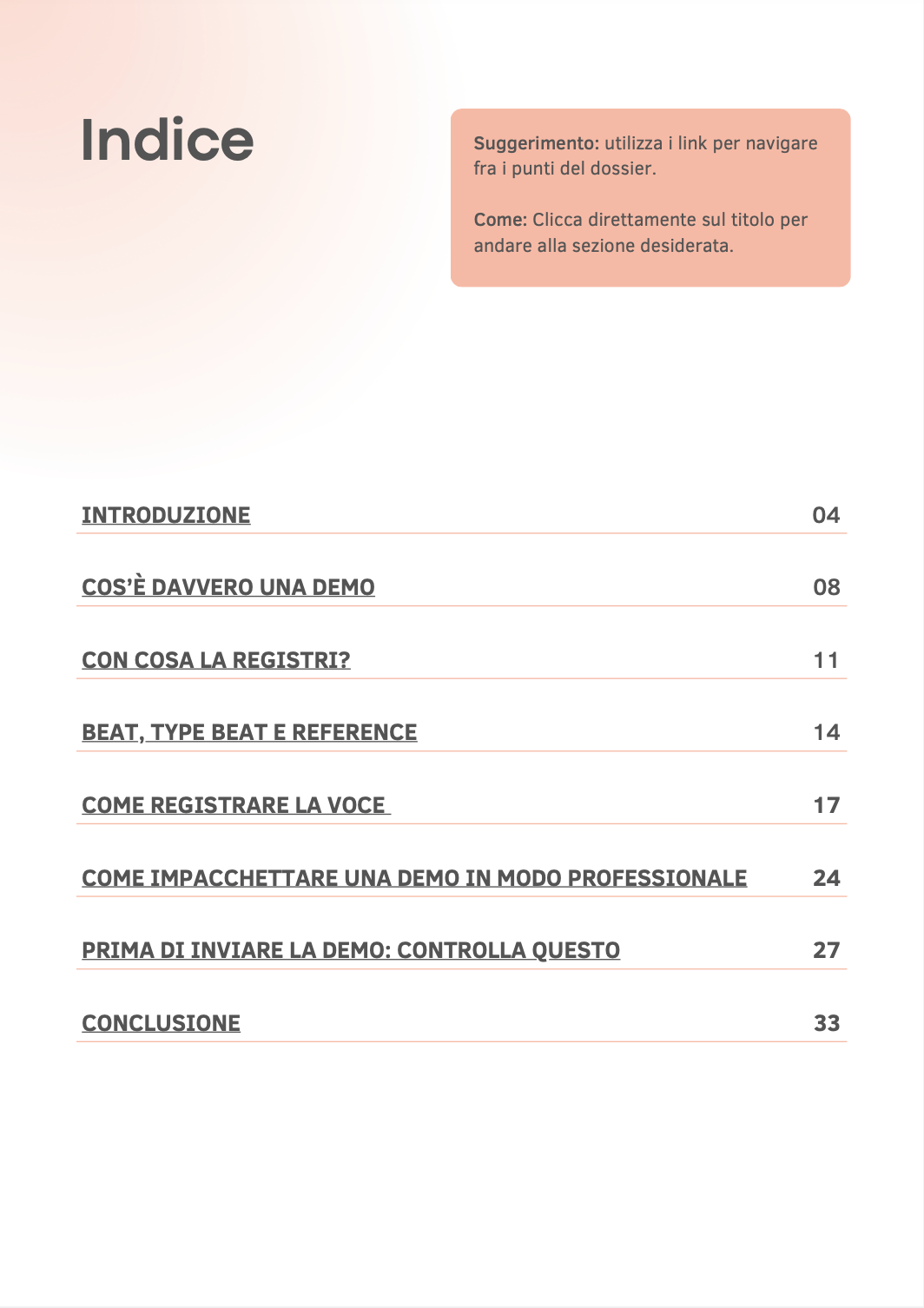 Indice

Suggerimento: utilizza i link per navigare fra i punti del dossier.

Come: Clicca direttamente sul titolo per andare alla sezione desiderata.

INTRODUZIONE 04

COS'È DAVVERO UNA DEMO 08

CON COSA LA REGISTRI? 11

BEAT, TYPE BEAT E REFERENCE 14

COME REGISTRARE LA VOCE 17

COME IMPACCHETTARE UNA DEMO IN MODO PROFESSIONALE 24

PRIMA DI INVIARE LA DEMO: CONTROLLA QUESTO 27

CONCLUSIONE 33